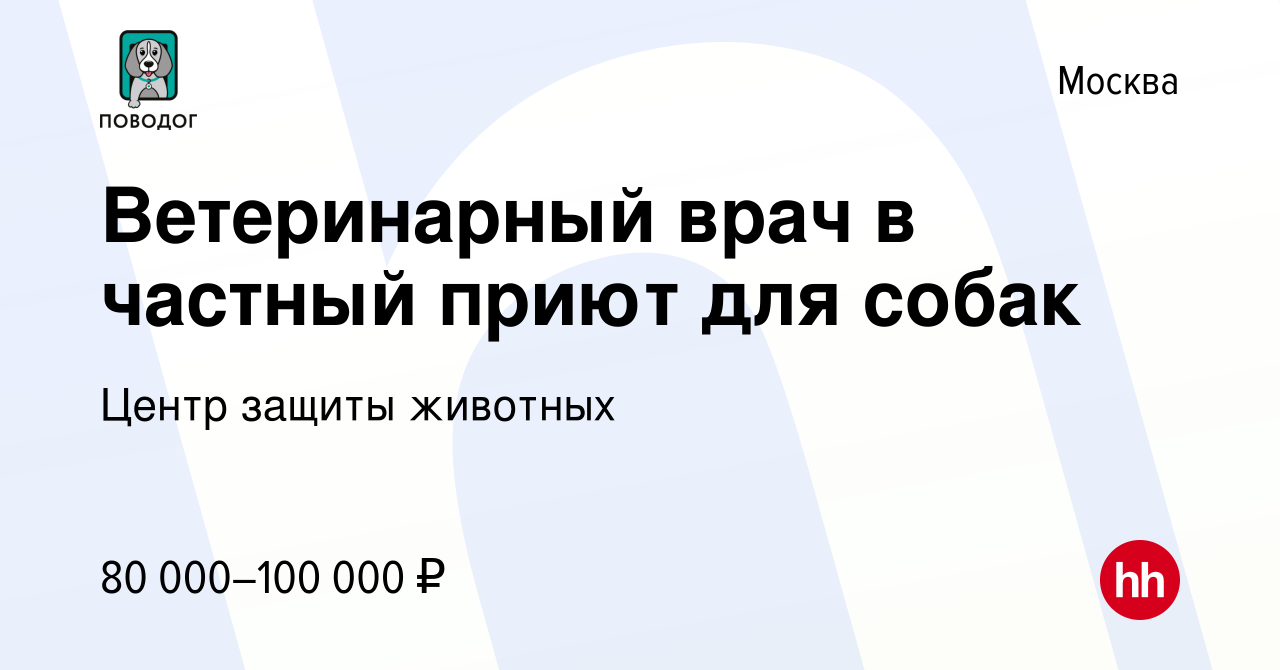 ПОВОДОГ

Москва

Ветеринарный врач в частный приют для собак

Центр защиты животных

80 000–100 000 ₽

hh